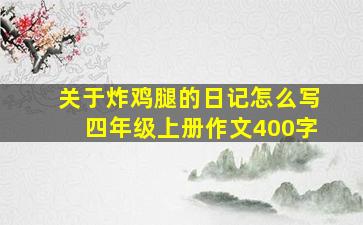 关于炸鸡腿的日记怎么写
四年级上册作文400字